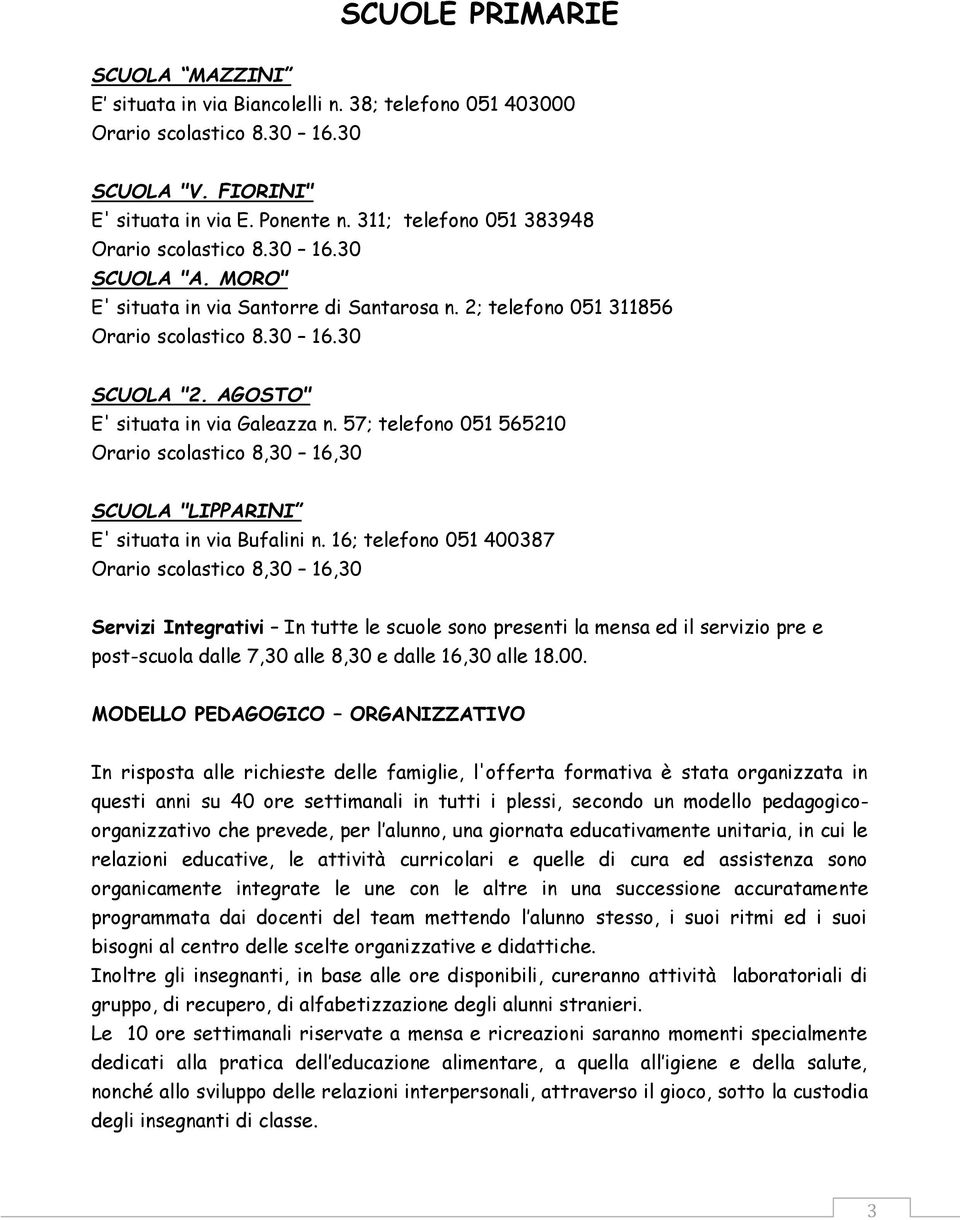 SCUOLE PRIMARIE

SCUOLA "MAZZINI"
E' situata in via Biancolelli n. 38; telefono 051 403000
Orario scolastico 8.30 – 16.30

SCUOLA "V. FIORINI"
E' situata in via E. Ponente n. 311; telefono 051 383948
Orario scolastico 8.30 – 16.30
SCUOLA "A. MORO"
E' situata in via Santorre di Santarosa n. 2; telefono 051 311856
Orario scolastico 8.30 – 16.30

SCUOLA "2. AGOSTO"
E' situata in via Galeazza n. 57; telefono 051 565210
Orario scolastico 8,30 – 16,30

SCUOLA "LIPPARINI"
E' situata in via Bufalini n. 16; telefono 051 400387
Orario scolastico 8,30 – 16,30

Servizi Integrativi – In tutte le scuole sono presenti la mensa ed il servizio pre e post-scuola dalle 7,30 alle 8,30 e dalle 16,30 alle 18.00.

MODELLO PEDAGOGICO – ORGANIZZATIVO

In risposta alle richieste delle famiglie, l'offerta formativa è stata organizzata in questi anni su 40 ore settimanali in tutti i plessi, secondo un modello pedagogico-organizzativo che prevede, per l'alunno, una giornata educativamente unitaria, in cui le relazioni educative, le attività curricolari e quelle di cura ed assistenza sono organicamente integrate le une con le altre in una successione accuratamente programmata dai docenti del team mettendo l'alunno stesso, i suoi ritmi ed i suoi bisogni al centro delle scelte organizzative e didattiche.
Inoltre gli insegnanti, in base alle ore disponibili, cureranno attività laboratoriali di gruppo, di recupero, di alfabetizzazione degli alunni stranieri.
Le 10 ore settimanali riservate a mensa e ricreazioni saranno momenti specialmente dedicati alla pratica dell'educazione alimentare, a quella all'igiene e della salute, nonché allo sviluppo delle relazioni interpersonali, attraverso il gioco, sotto la custodia degli insegnanti di classe.

3